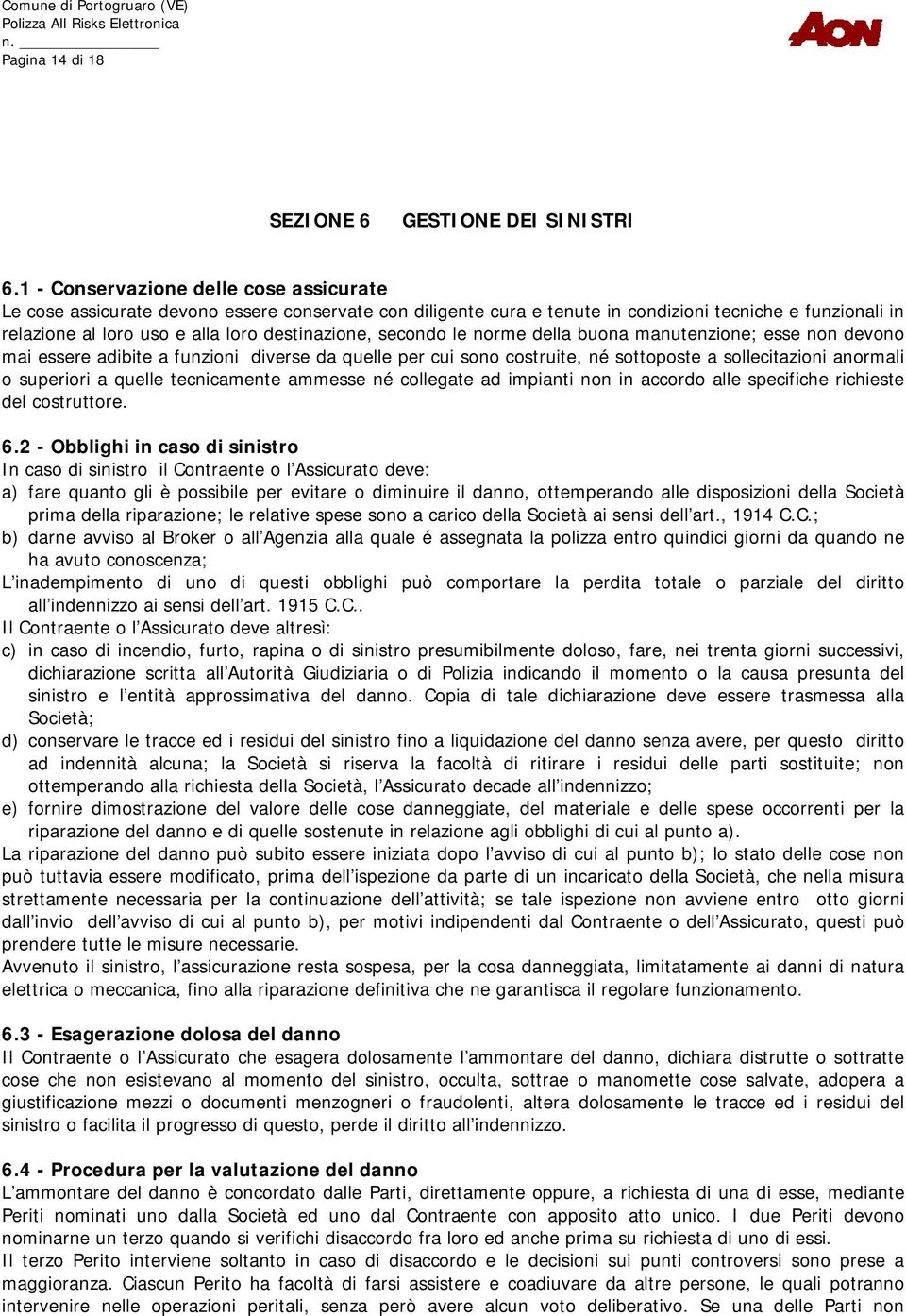 Comune di Portogruaro (VE)
Polizza All Risks Elettronica
n. ________________
Pagina 14 di 18

AON

SEZIONE 6 GESTIONE DEI SINISTRI

6.1 - Conservazione delle cose assicurate
Le cose assicurate devono essere conservate con diligente cura e tenute in condizioni tecniche e funzionali in relazione al loro uso e alla loro destinazione, secondo le norme della buona manutenzione; esse non devono mai essere adibite a funzioni diverse da quelle per cui sono costruite, né sottoposte a sollecitazioni anormali o superiori a quelle tecnicamente ammesse né collegate ad impianti non in accordo alle specifiche richieste del costruttore.

6.2 - Obblighi in caso di sinistro
In caso di sinistro il Contraente o l'Assicurato deve:
a) fare quanto gli è possibile per evitare o diminuire il danno, ottemperando alle disposizioni della Società prima della riparazione; le relative spese sono a carico della Società ai sensi dell'art., 1914 C.C.;
b) darne avviso al Broker o all'Agenzia alla quale é assegnata la polizza entro quindici giorni da quando ne ha avuto conoscenza;
L'inadempimento di uno di questi obblighi può comportare la perdita totale o parziale del diritto all'indennizzo ai sensi dell'art. 1915 C.C..
Il Contraente o l'Assicurato deve altresì:
c) in caso di incendio, furto, rapina o di sinistro presumibilmente doloso, fare, nei trenta giorni successivi, dichiarazione scritta all'Autorità Giudiziaria o di Polizia indicando il momento o la causa presunta del sinistro e l'entità approssimativa del danno. Copia di tale dichiarazione deve essere trasmessa alla Società;
d) conservare le tracce ed i residui del sinistro fino a liquidazione del danno senza avere, per questo diritto ad indennità alcuna; la Società si riserva la facoltà di ritirare i residui delle parti sostituite; non ottemperando alla richiesta della Società, l'Assicurato decade all'indennizzo;
e) fornire dimostrazione del valore delle cose danneggiate, del materiale e delle spese occorrenti per la riparazione del danno e di quelle sostenute in relazione agli obblighi di cui al punto a).
La riparazione del danno può subito essere iniziata dopo l'avviso di cui al punto b); lo stato delle cose non può tuttavia essere modificato, prima dell'ispezione da parte di un incaricato della Società, che nella misura strettamente necessaria per la continuazione dell'attività; se tale ispezione non avviene entro otto giorni dall'invio dell'avviso di cui al punto b), per motivi indipendenti dal Contraente o dell'Assicurato, questi può prendere tutte le misure necessarie.
Avvenuto il sinistro, l'assicurazione resta sospesa, per la cosa danneggiata, limitatamente ai danni di natura elettrica o meccanica, fino alla riparazione definitiva che ne garantisca il regolare funzionamento.

6.3 - Esagerazione dolosa del danno
Il Contraente o l'Assicurato che esagera dolosamente l'ammontare del danno, dichiara distrutte o sottratte cose che non esistevano al momento del sinistro, occulta, sottrae o manomette cose salvate, adopera a giustificazione mezzi o documenti menzogneri o fraudolenti, altera dolosamente le tracce ed i residui del sinistro o facilita il progresso di questo, perde il diritto all'indennizzo.

6.4 - Procedura per la valutazione del danno
L'ammontare del danno è concordato dalle Parti, direttamente oppure, a richiesta di una di esse, mediante Periti nominati uno dalla Società ed uno dal Contraente con apposito atto unico. I due Periti devono nominarne un terzo quando si verifichi disaccordo fra loro ed anche prima su richiesta di uno di essi.
Il terzo Perito interviene soltanto in caso di disaccordo e le decisioni sui punti controversi sono prese a maggioranza. Ciascun Perito ha facoltà di farsi assistere e coadiuvare da altre persone, le quali potranno intervenire nelle operazioni peritali, senza però avere alcun voto deliberativo. Se una delle Parti non